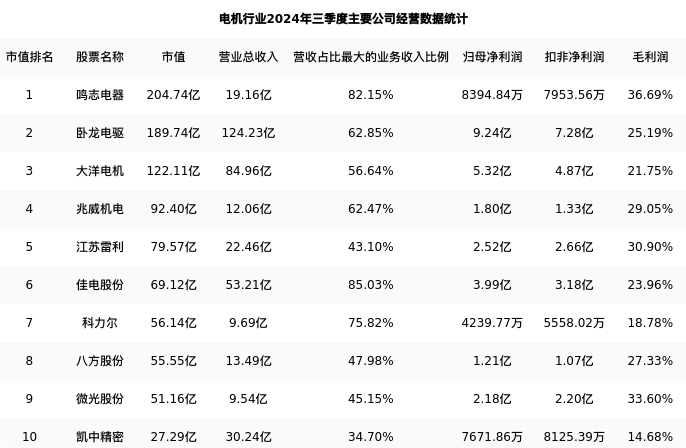 电机行业2024年三季度主要公司经营数据统计

| 市值排名 | 股票名称 | 市值 | 营业总收入 | 营收占比最大的业务收入比例 | 归母净利润 | 扣非净利润 | 毛利润 |
|---|---|---|---|---|---|---|---|
| 1 | 鸣志电器 | 204.74亿 | 19.16亿 | 82.15% | 8394.84万 | 7953.56万 | 36.69% |
| 2 | 卧龙电驱 | 189.74亿 | 124.23亿 | 62.85% | 9.24亿 | 7.28亿 | 25.19% |
| 3 | 大洋电机 | 122.11亿 | 84.96亿 | 56.64% | 5.32亿 | 4.87亿 | 21.75% |
| 4 | 兆威机电 | 92.40亿 | 12.06亿 | 62.47% | 1.80亿 | 1.33亿 | 29.05% |
| 5 | 江苏雷利 | 79.57亿 | 22.46亿 | 43.10% | 2.52亿 | 2.66亿 | 30.90% |
| 6 | 佳电股份 | 69.12亿 | 53.21亿 | 85.03% | 3.99亿 | 3.18亿 | 23.96% |
| 7 | 科力尔 | 56.14亿 | 9.69亿 | 75.82% | 4239.77万 | 5558.02万 | 18.78% |
| 8 | 八方股份 | 55.55亿 | 13.49亿 | 47.98% | 1.21亿 | 1.07亿 | 27.33% |
| 9 | 微光股份 | 51.16亿 | 9.54亿 | 45.15% | 2.18亿 | 2.20亿 | 33.60% |
| 10 | 凯中精密 | 27.29亿 | 30.24亿 | 34.70% | 7671.86万 | 8125.39万 | 14.68% |